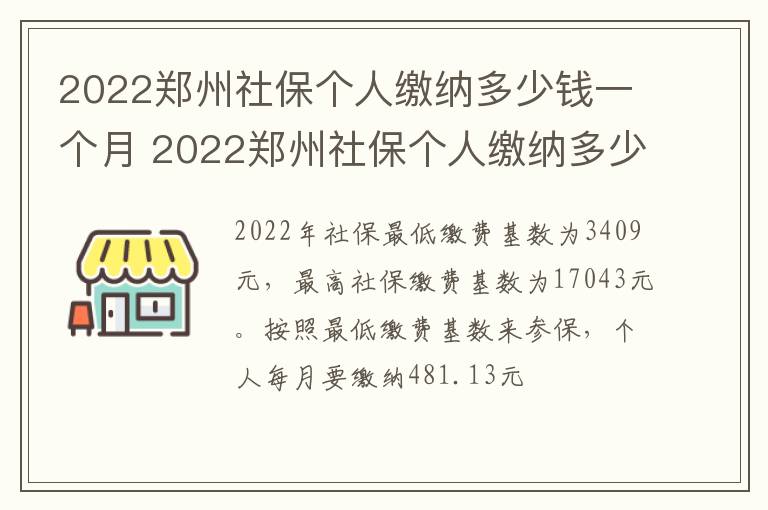 2022郑州社保个人缴纳多少钱一个月 2022郑州社保个人缴纳多少

2022年社保最低缴费基数为3409元，最高社保缴费基数为17043元。按照最低缴费基数来参保，个人每月要缴纳481.13元